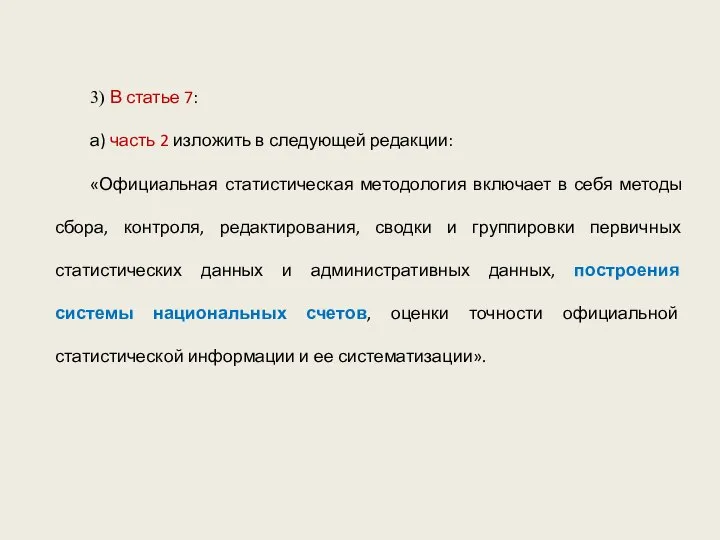 3) В статье 7:

а) часть 2 изложить в следующей редакции:

«Официальная статистическая методология включает в себя методы сбора, контроля, редактирования, сводки и группировки первичных статистических данных и административных данных, построения системы национальных счетов, оценки точности официальной статистической информации и ее систематизации».